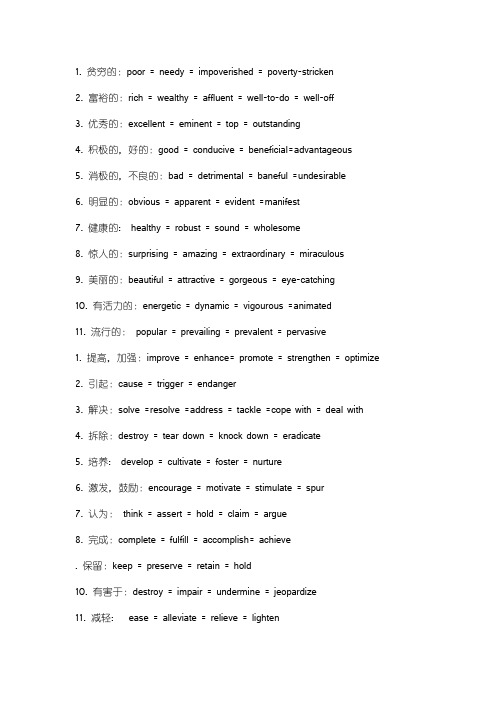 1. 贫穷的：poor = needy = impoverished = poverty-stricken

2. 富裕的：rich = wealthy = affluent = well-to-do = well-off

3. 优秀的：excellent = eminent = top = outstanding

4. 积极的，好的：good = conducive = beneficial=advantageous

5. 消极的，不良的：bad = detrimental = baneful =undesirable

6. 明显的：obvious = apparent = evident =manifest

7. 健康的： healthy = robust = sound = wholesome

8. 惊人的：surprising = amazing = extraordinary = miraculous

9. 美丽的：beautiful = attractive = gorgeous = eye-catching

10. 有活力的：energetic = dynamic = vigourous =animated

11. 流行的： popular = prevailing = prevalent = pervasive

1. 提高，加强：improve = enhance= promote = strengthen = optimize

2. 引起：cause = trigger = endanger

3. 解决：solve =resolve =address = tackle =cope with = deal with

4. 拆除：destroy = tear down = knock down = eradicate

5. 培养： develop = cultivate = foster = nurture

6. 激发，鼓励：encourage = motivate = stimulate = spur

7. 认为： think = assert = hold = claim = argue

8. 完成：complete = fulfill = accomplish= achieve

. 保留：keep = preserve = retain = hold

10. 有害于：destroy = impair = undermine = jeopardize

11. 减轻： ease = alleviate = relieve = lighten